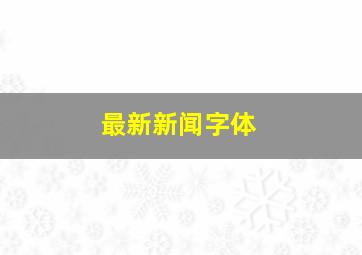 最新新闻字体